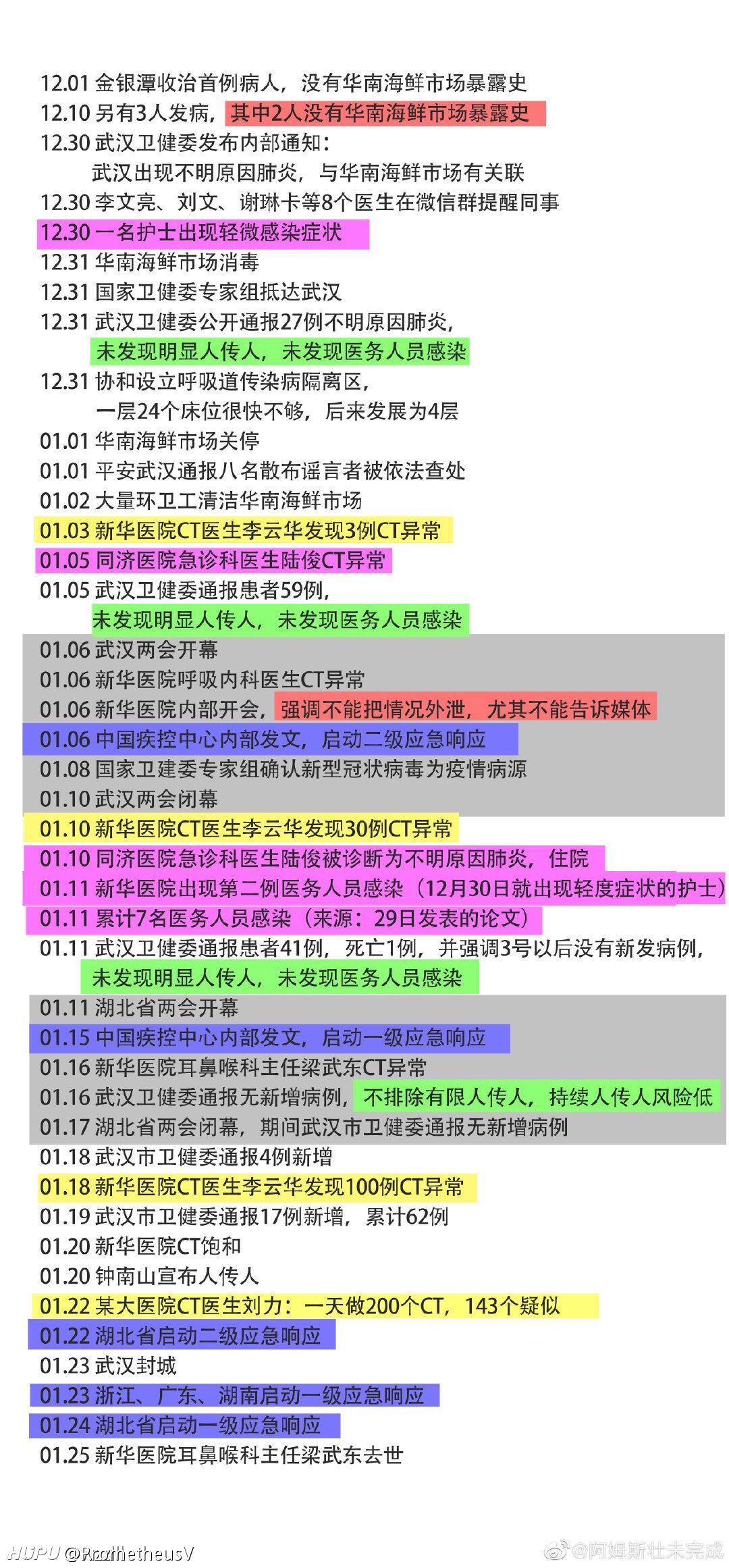 12.01 金银潭收治首例病人，没有华南海鲜市场暴露史
12.10 另有3人发病，其中2人没有华南海鲜市场暴露史
12.30 武汉卫健委发布内部通知：
武汉出现不明原因肺炎，与华南海鲜市场有关联
12.30 李文亮、刘文、谢琳卡等8个医生在微信群提醒同事
12.30 一名护士出现轻微感染症状
12.31 华南海鲜市场消毒
12.31 国家卫健委专家组抵达武汉
12.31 武汉卫健委公开通报27例不明原因肺炎，
未发现明显人传人，未发现医务人员感染
12.31 协和设立呼吸道传染病隔离区，
一层24个床位很快不够，后来发展为4层
01.01 华南海鲜市场关停
01.01 平安武汉通报八名散布谣言者被依法查处
01.02 大量环卫工清洁华南海鲜市场
01.03 新华医院CT医生李云华发现3例CT异常
01.05 同济医院急诊科医生陆俊CT异常
01.05 武汉卫健委通报患者59例，
未发现明显人传人，未发现医务人员感染
01.06 武汉两会开幕
01.06 新华医院呼吸内科医生CT异常
01.06 新华医院内部开会，强调不能把情况外泄，尤其不能告诉媒体
01.06 中国疾控中心内部发文，启动二级应急响应
01.08 国家卫建委专家组确认新型冠状病毒为疫情病源
01.10 武汉两会闭幕
01.10 新华医院CT医生李云华发现30例CT异常
01.10 同济医院急诊科医生陆俊被诊断为不明原因肺炎，住院
01.11 新华医院出现第二例医务人员感染（12月30日就出现轻度症状的护士）
01.11 累计7名医务人员感染（来源：29日发表的论文）
01.11 武汉卫健委通报患者41例，死亡1例，并强调3号以后没有新发病例，
未发现明显人传人，未发现医务人员感染
01.11 湖北省两会开幕
01.15 中国疾控中心内部发文，启动一级应急响应
01.16 新华医院耳鼻喉科主任梁武东CT异常
01.16 武汉卫健委通报无新增病例，不排除有限人传人，持续人传人风险低
01.17 湖北省两会闭幕，期间武汉市卫健委通报无新增病例
01.18 武汉市卫健委通报4例新增
01.18 新华医院CT医生李云华发现100例CT异常
01.19 武汉市卫健委通报17例新增，累计62例
01.20 新华医院CT饱和
01.20 钟南山宣布人传人
01.22 某大医院CT医生刘力：一天做200个CT，143个疑似
01.22 湖北省启动二级应急响应
01.23 武汉封城
01.23 浙江、广东、湖南启动一级应急响应
01.24 湖北省启动一级应急响应
01.25 新华医院耳鼻喉科主任梁武东去世

HUPU @PrometheusV
@阿姆斯壮未完成